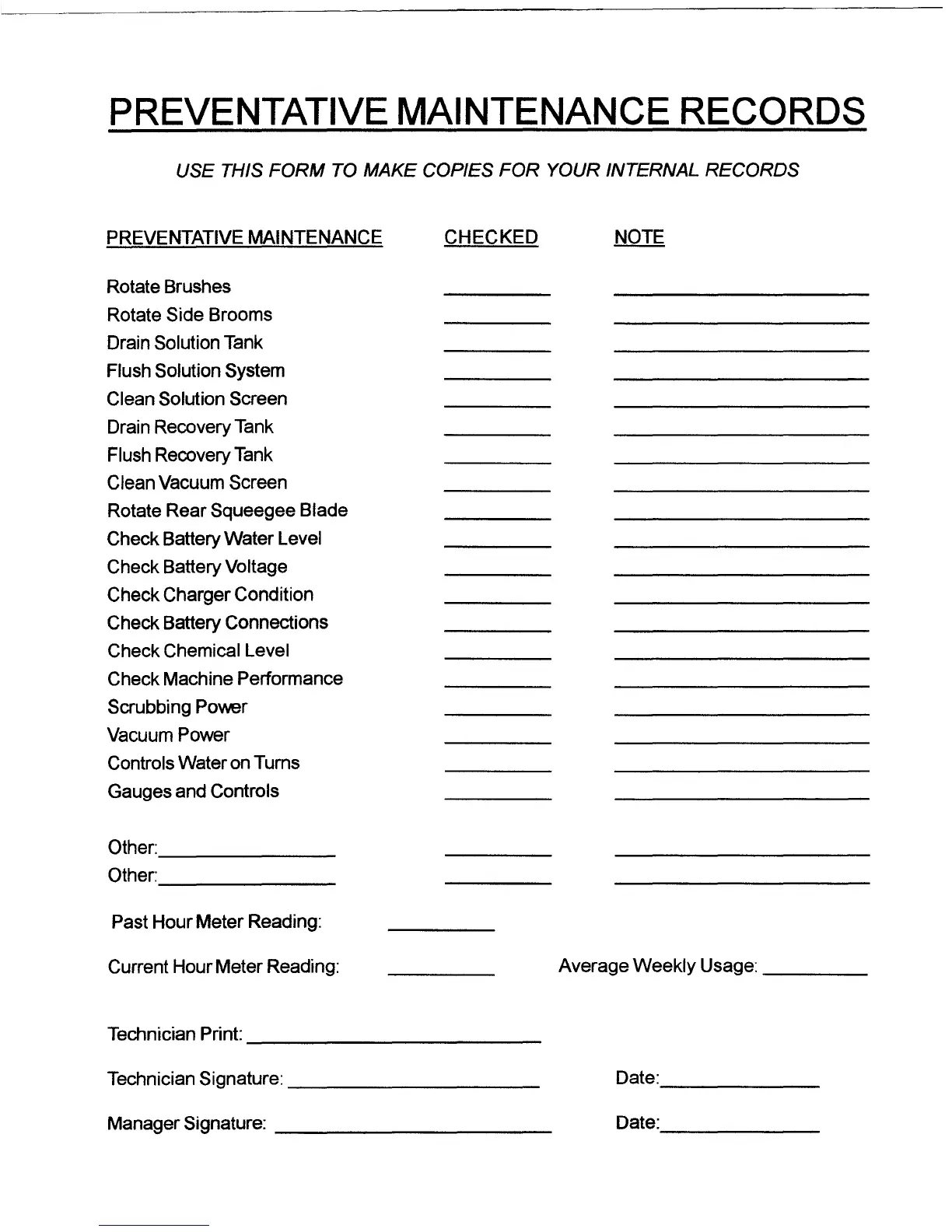 PREVENTATIVE MAINTENANCE RECORDS

USE THIS FORM TO MAKE COPIES FOR YOUR INTERNAL RECORDS

| PREVENTATIVE MAINTENANCE | CHECKED | NOTE |
|---|---|---|
| Rotate Brushes | | |
| Rotate Side Brooms | | |
| Drain Solution Tank | | |
| Flush Solution System | | |
| Clean Solution Screen | | |
| Drain Recovery Tank | | |
| Flush Recovery Tank | | |
| Clean Vacuum Screen | | |
| Rotate Rear Squeegee Blade | | |
| Check Battery Water Level | | |
| Check Battery Voltage | | |
| Check Charger Condition | | |
| Check Battery Connections | | |
| Check Chemical Level | | |
| Check Machine Performance | | |
| Scrubbing Power | | |
| Vacuum Power | | |
| Controls Water on Turns | | |
| Gauges and Controls | | |
| Other: | | |
| Other: | | |

Past Hour Meter Reading:

Current Hour Meter Reading: Average Weekly Usage:

Technician Print:

Technician Signature: Date:

Manager Signature: Date: